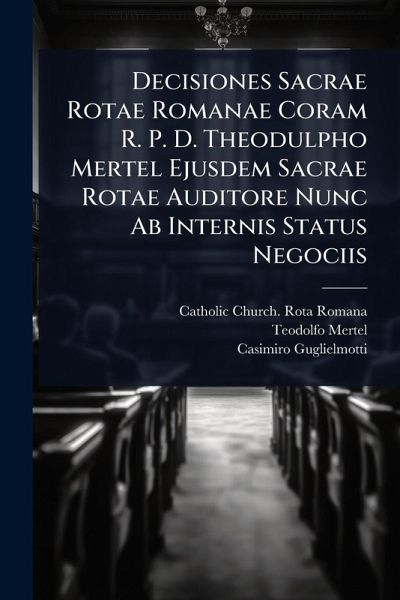 Decisiones Sacrae Rotae Romanae Coram R. P. D. Theodulpho Mertel Ejusdem Sacrae Rotae Auditore Nunc Ab Internis Status Negociis

Catholic Church. Rota Romana
Teodolfo Mertel
Casimiro Guglielmotti